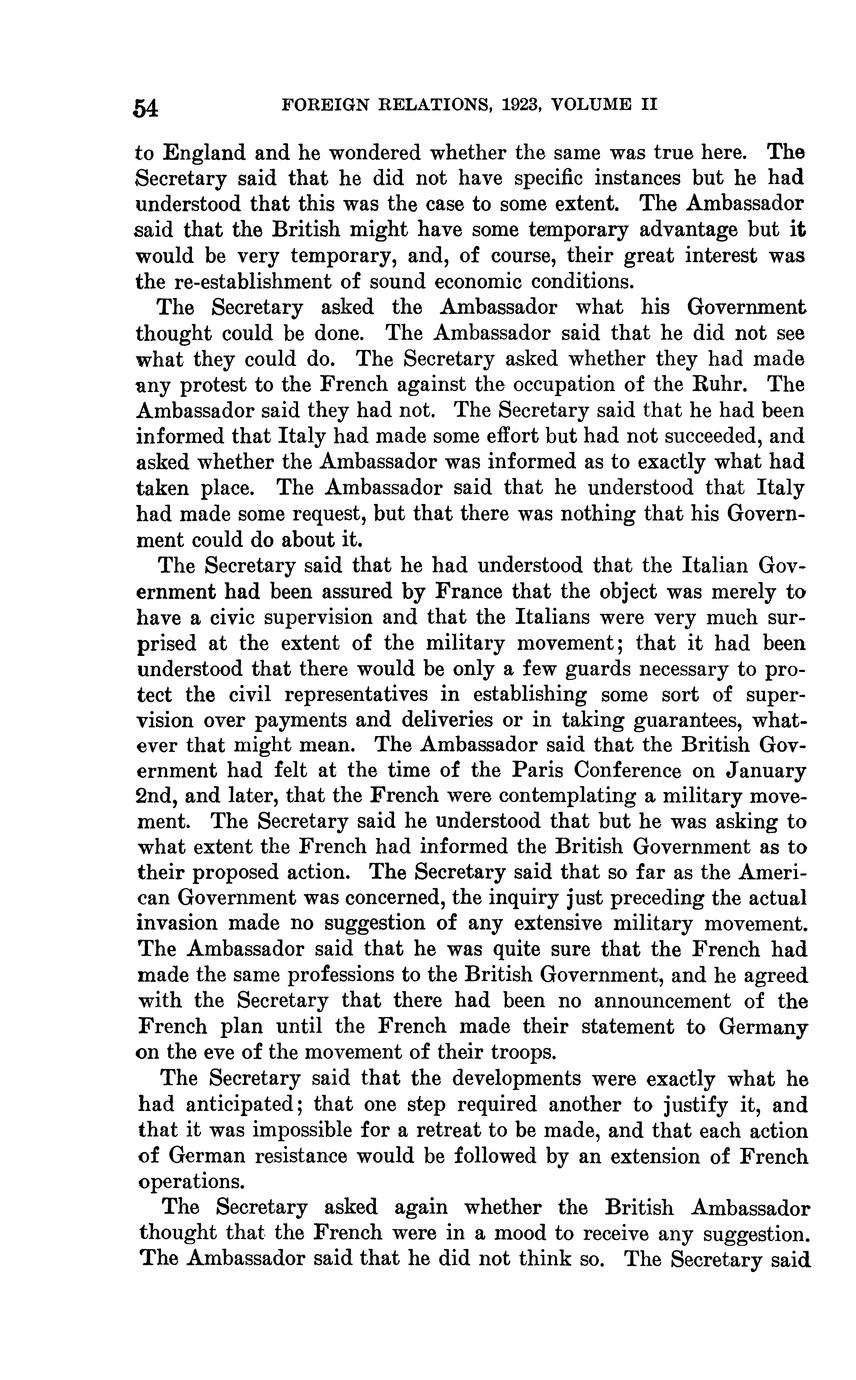 54 FOREIGN RELATIONS, 1923, VOLUME II

to England and he wondered whether the same was true here. The Secretary said that he did not have specific instances but he had understood that this was the case to some extent. The Ambassador said that the British might have some temporary advantage but it would be very temporary, and, of course, their great interest was the re-establishment of sound economic conditions.

The Secretary asked the Ambassador what his Government thought could be done. The Ambassador said that he did not see what they could do. The Secretary asked whether they had made any protest to the French against the occupation of the Ruhr. The Ambassador said they had not. The Secretary said that he had been informed that Italy had made some effort but had not succeeded, and asked whether the Ambassador was informed as to exactly what had taken place. The Ambassador said that he understood that Italy had made some request, but that there was nothing that his Government could do about it.

The Secretary said that he had understood that the Italian Government had been assured by France that the object was merely to have a civic supervision and that the Italians were very much surprised at the extent of the military movement; that it had been understood that there would be only a few guards necessary to protect the civil representatives in establishing some sort of supervision over payments and deliveries or in taking guarantees, whatever that might mean. The Ambassador said that the British Government had felt at the time of the Paris Conference on January 2nd, and later, that the French were contemplating a military movement. The Secretary said he understood that but he was asking to what extent the French had informed the British Government as to their proposed action. The Secretary said that so far as the American Government was concerned, the inquiry just preceding the actual invasion made no suggestion of any extensive military movement. The Ambassador said that he was quite sure that the French had made the same professions to the British Government, and he agreed with the Secretary that there had been no announcement of the French plan until the French made their statement to Germany on the eve of the movement of their troops.

The Secretary said that the developments were exactly what he had anticipated; that one step required another to justify it, and that it was impossible for a retreat to be made, and that each action of German resistance would be followed by an extension of French operations.

The Secretary asked again whether the British Ambassador thought that the French were in a mood to receive any suggestion. The Ambassador said that he did not think so. The Secretary said